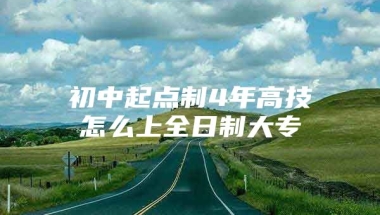 初中起点制4年高技
怎么上全日制大专